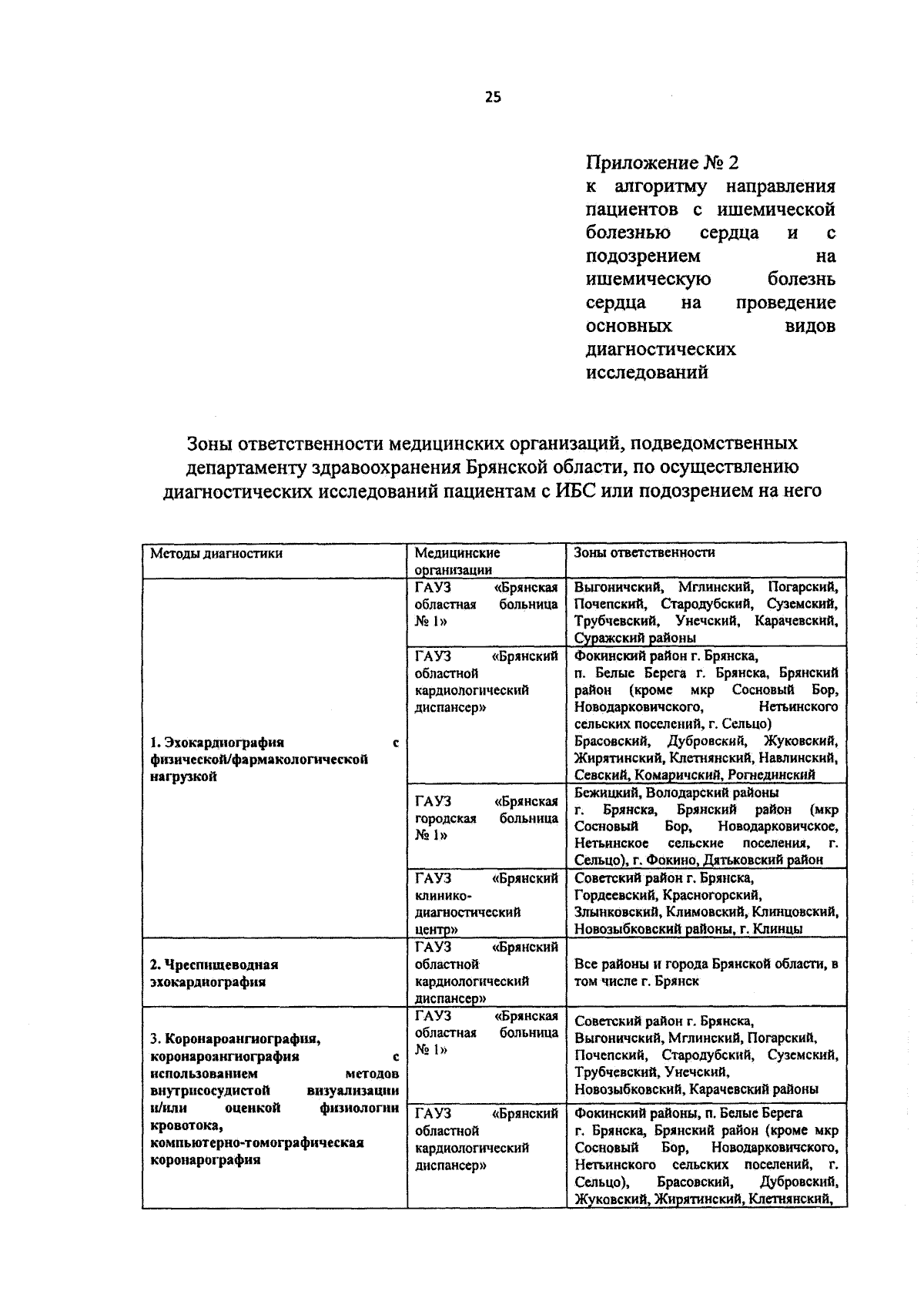 25

Приложение № 2
к алгоритму направления пациентов с ишемической болезнью сердца и с подозрением на ишемическую болезнь сердца на проведение основных видов диагностических исследований

Зоны ответственности медицинских организаций, подведомственных департаменту здравоохранения Брянской области, по осуществлению диагностических исследований пациентам с ИБС или подозрением на него

| Методы диагностики | Медицинские организации | Зоны ответственности |
|---|---|---|
| 1. Эхокардиография с физической/фармакологической нагрузкой | ГАУЗ «Брянская областная больница № 1» | Выгоничский, Мглинский, Погарский, Почепский, Стародубский, Суземский, Трубчевский, Унечский, Карачевский, Суражский районы |
| | ГАУЗ «Брянский областной кардиологический диспансер» | Фокинский район г. Брянска, п. Белые Берега г. Брянска, Брянский район (кроме мкр Сосновый Бор, Новодарковичского, Нетьинского сельских поселений, г. Сельцо) Брасовский, Дубровский, Жуковский, Жирятинский, Клетнянский, Навлинский, Севский, Комаричский, Рогнединский |
| | ГАУЗ «Брянская городская больница № 1» | Бежицкий, Володарский районы г. Брянска, Брянский район (мкр Сосновый Бор, Новодарковичское, Нетьинское сельские поселения, г. Сельцо), г. Фокино, Дятьковский район |
| | ГАУЗ «Брянский клинико-диагностический центр» | Советский район г. Брянска, Гордеевский, Красногорский, Злынковский, Климовский, Клинцовский, Новозыбковский районы, г. Клинцы |
| 2. Чреспищеводная эхокардиография | ГАУЗ «Брянский областной кардиологический диспансер» | Все районы и города Брянской области, в том числе г. Брянск |
| 3. Коронароангиография, коронароангиография с использованием методов внутрисосудистой визуализации и/или оценкой физиологии кровотока, компьютерно-томографическая коронарография | ГАУЗ «Брянская областная больница № 1» | Советский район г. Брянска, Выгоничский, Мглинский, Погарский, Почепский, Стародубский, Суземский, Трубчевский, Унечский, Новозыбковский, Карачевский районы |
| | ГАУЗ «Брянский областной кардиологический диспансер» | Фокинский районы, п. Белые Берега г. Брянска, Брянский район (кроме мкр Сосновый Бор, Новодарковичского, Нетьинского сельских поселений, г. Сельцо), Брасовский, Дубровский, Жуковский, Жирятинский, Клетнянский, |